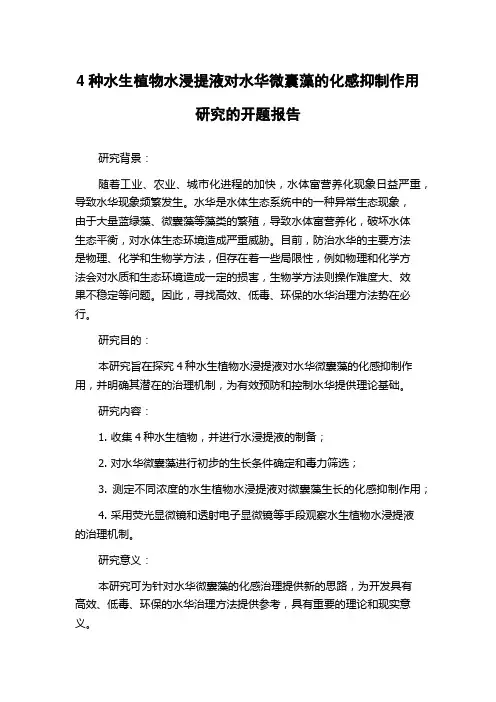 4 种水生植物水浸提液对水华微囊藻的化感抑制作用研究的开题报告

研究背景：

随着工业、农业、城市化进程的加快，水体富营养化现象日益严重，导致水华现象频繁发生。水华是水体生态系统中的一种异常生态现象，由于大量蓝绿藻、微囊藻等藻类的繁殖，导致水体富营养化，破坏水体生态平衡，对水体生态环境造成严重威胁。目前，防治水华的主要方法是物理、化学和生物学方法，但存在着一些局限性，例如物理和化学方法会对水质和生态环境造成一定的损害，生物学方法则操作难度大、效果不稳定等问题。因此，寻找高效、低毒、环保的水华治理方法势在必行。

研究目的：

本研究旨在探究 4 种水生植物水浸提液对水华微囊藻的化感抑制作用，并明确其潜在的治理机制，为有效预防和控制水华提供理论基础。

研究内容：

1. 收集 4 种水生植物，并进行水浸提液的制备；

2. 对水华微囊藻进行初步的生长条件确定和毒力筛选；

3. 测定不同浓度的水生植物水浸提液对微囊藻生长的化感抑制作用；

4. 采用荧光显微镜和透射电子显微镜等手段观察水生植物水浸提液的治理机制。

研究意义：

本研究可为针对水华微囊藻的化感治理提供新的思路，为开发具有高效、低毒、环保的水华治理方法提供参考，具有重要的理论和现实意义。